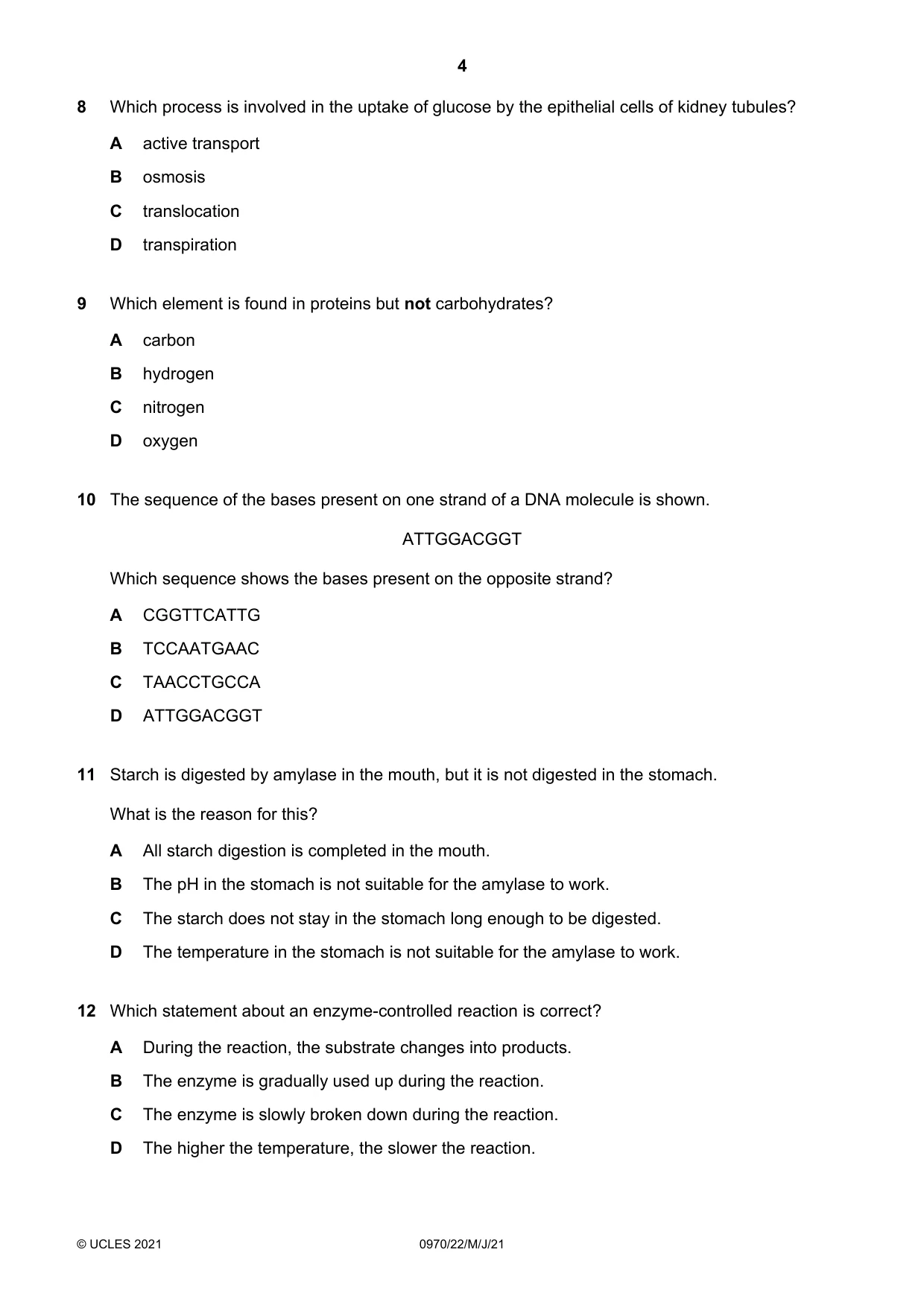 4

8 Which process is involved in the uptake of glucose by the epithelial cells of kidney tubules?

A active transport

B osmosis

C translocation

D transpiration

9 Which element is found in proteins but not carbohydrates?

A carbon

B hydrogen

C nitrogen

D oxygen

10 The sequence of the bases present on one strand of a DNA molecule is shown.

ATTGGACGGT

Which sequence shows the bases present on the opposite strand?

A CGGTTCATTG

B TCCAATGAAC

C TAACCTGCCA

D ATTGGACGGT

11 Starch is digested by amylase in the mouth, but it is not digested in the stomach.

What is the reason for this?

A All starch digestion is completed in the mouth.

B The pH in the stomach is not suitable for the amylase to work.

C The starch does not stay in the stomach long enough to be digested.

D The temperature in the stomach is not suitable for the amylase to work.

12 Which statement about an enzyme-controlled reaction is correct?

A During the reaction, the substrate changes into products.

B The enzyme is gradually used up during the reaction.

C The enzyme is slowly broken down during the reaction.

D The higher the temperature, the slower the reaction.

© UCLES 2021 0970/22/M/J/21